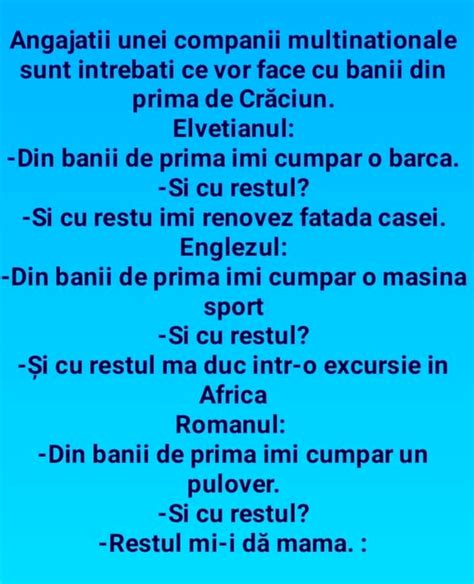 Angajatii unei companii multinationale sunt intrebati ce vor face cu banii din prima de Crăciun.
Elvetianul:
-Din banii de prima imi cumpar o barca.
-Si cu restul?
-Si cu restu imi renovez fatada casei.
Englezul:
-Din banii de prima imi cumpar o masina sport
-Si cu restul?
-Și cu restul ma duc intr-o excursie in Africa
Romanul:
-Din banii de prima imi cumpar un pulover.
-Si cu restul?
-Restul mi-i dă mama. :